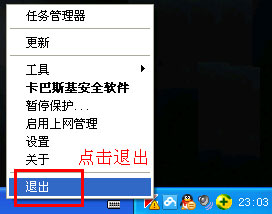 任务管理器

更新

工具
卡巴斯基安全软件
暂停保护...
启用上网管理
设置
关于

点击退出

退出

23:03